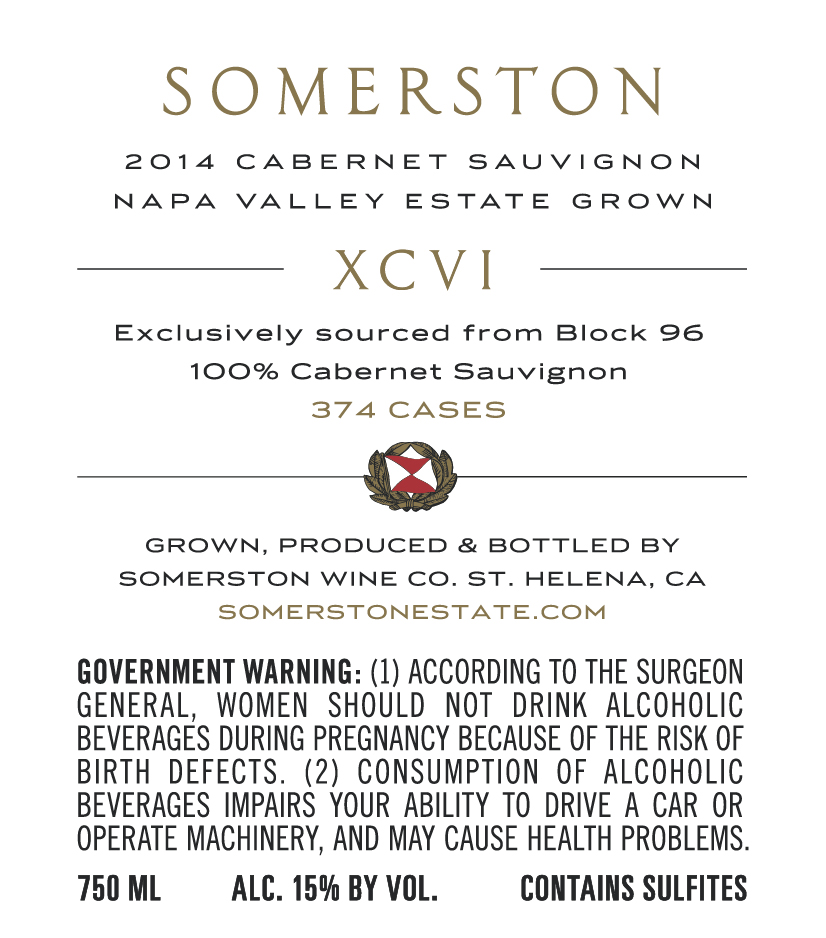 SOMERSTON

2014 CABERNET SAUVIGNON
NAPA VALLEY ESTATE GROWN

XCVI

Exclusively sourced from Block 96
100% Cabernet Sauvignon
374 CASES

GROWN, PRODUCED & BOTTLED BY
SOMERSTON WINE CO. ST. HELENA, CA
SOMERSTONESTATE.COM

GOVERNMENT WARNING: (1) ACCORDING TO THE SURGEON GENERAL, WOMEN SHOULD NOT DRINK ALCOHOLIC BEVERAGES DURING PREGNANCY BECAUSE OF THE RISK OF BIRTH DEFECTS. (2) CONSUMPTION OF ALCOHOLIC BEVERAGES IMPAIRS YOUR ABILITY TO DRIVE A CAR OR OPERATE MACHINERY, AND MAY CAUSE HEALTH PROBLEMS.

750 ML ALC. 15% BY VOL. CONTAINS SULFITES